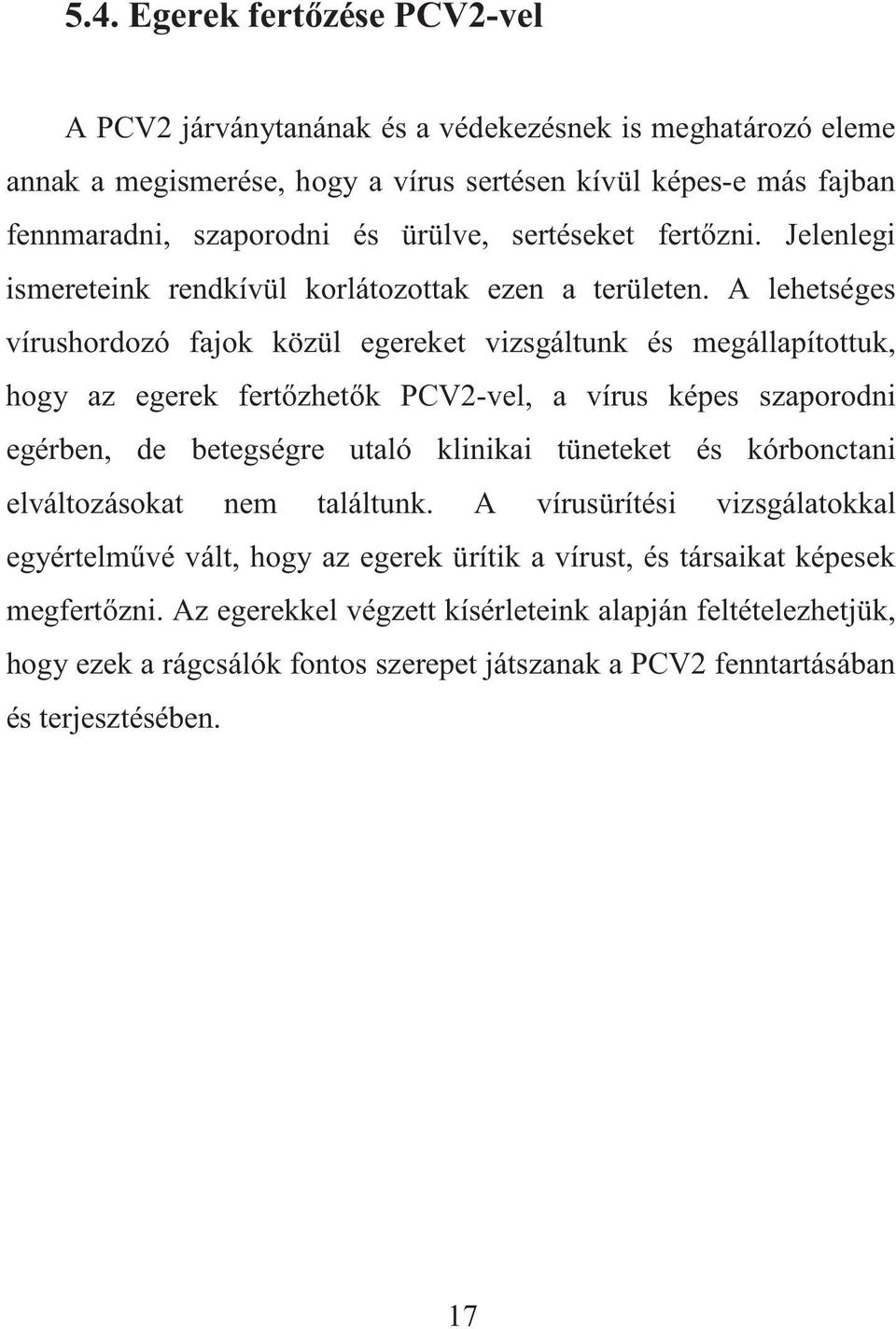 5.4. Egerek fertőzése PCV2-vel

A PCV2 járványtanának és a védekezésnek is meghatározó eleme annak a megismerése, hogy a vírus sertésen kívül képes-e más fajban fennmaradni, szaporodni és ürülve, sertéseket fertőzni. Jelenlegi ismereteink rendkívül korlátozottak ezen a területen. A lehetséges vírushordozó fajok közül egereket vizsgáltunk és megállapítottuk, hogy az egerek fertőzhetők PCV2-vel, a vírus képes szaporodni egérben, de betegségre utaló klinikai tüneteket és kórbonctani elváltozásokat nem találtunk. A vírusürítési vizsgálatokkal egyértelművé vált, hogy az egerek ürítik a vírust, és társaikat képesek megfertőzni. Az egerekkel végzett kísérleteink alapján feltételezhetjük, hogy ezek a rágcsálók fontos szerepet játszanak a PCV2 fenntartásában és terjesztésében.

17